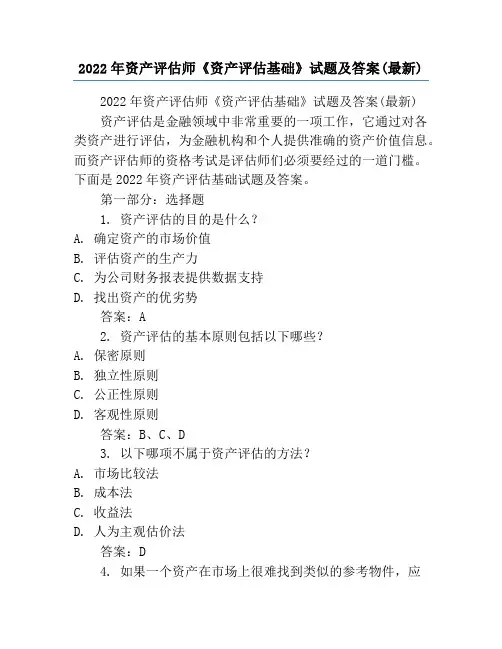 2022 年资产评估师《资产评估基础》试题及答案(最新)

2022 年资产评估师《资产评估基础》试题及答案(最新)

资产评估是金融领域中非常重要的一项工作，它通过对各类资产进行评估，为金融机构和个人提供准确的资产价值信息。而资产评估师的资格考试是评估师们必须要经过的一道门槛。下面是 2022 年资产评估基础试题及答案。

第一部分：选择题

1. 资产评估的目的是什么？
A. 确定资产的市场价值
B. 评估资产的生产力
C. 为公司财务报表提供数据支持
D. 找出资产的优劣势
答案：A

2. 资产评估的基本原则包括以下哪些？
A. 保密原则
B. 独立性原则
C. 公正性原则
D. 客观性原则
答案：B、C、D

3. 以下哪项不属于资产评估的方法？
A. 市场比较法
B. 成本法
C. 收益法
D. 人为主观估价法
答案：D

4. 如果一个资产在市场上很难找到类似的参考物件，应